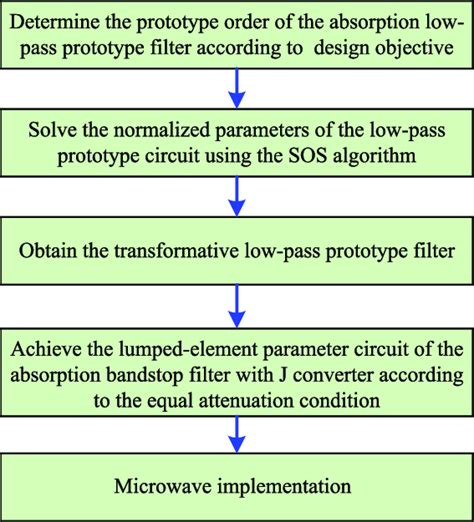 Determine the prototype order of the absorption low-pass prototype filter according to design objective

Solve the normalized parameters of the low-pass prototype circuit using the SOS algorithm

Obtain the transformative low-pass prototype filter

Achieve the lumped-element parameter circuit of the absorption bandstop filter with J converter according to the equal attenuation condition

Microwave implementation